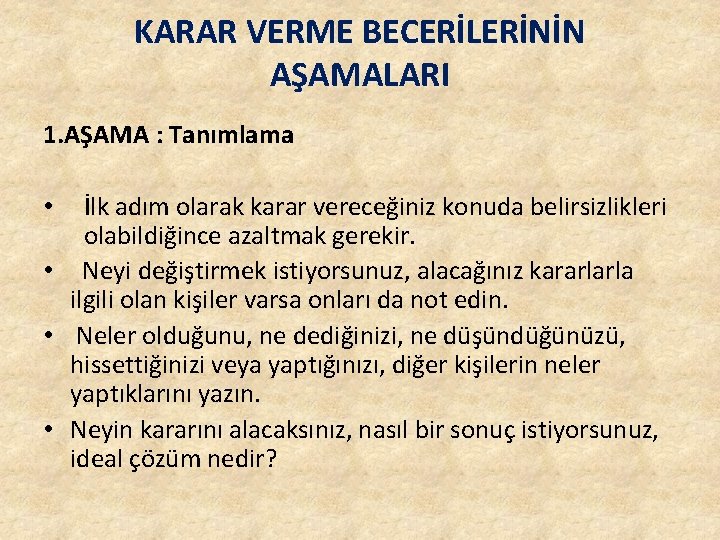 KARAR VERME BECERİLERİNİN AŞAMALARI

1.AŞAMA : Tanımlama

• İlk adım olarak karar vereceğiniz konuda belirsizlikleri olabildiğince azaltmak gerekir.
• Neyi değiştirmek istiyorsunuz, alacağınız kararlarla ilgili olan kişiler varsa onları da not edin.
• Neler olduğunu, ne dediğinizi, ne düşündüğünüzü, hissettiğinizi veya yaptığınızı, diğer kişilerin neler yaptıklarını yazın.
• Neyin kararını alacaksınız, nasıl bir sonuç istiyorsunuz, ideal çözüm nedir?